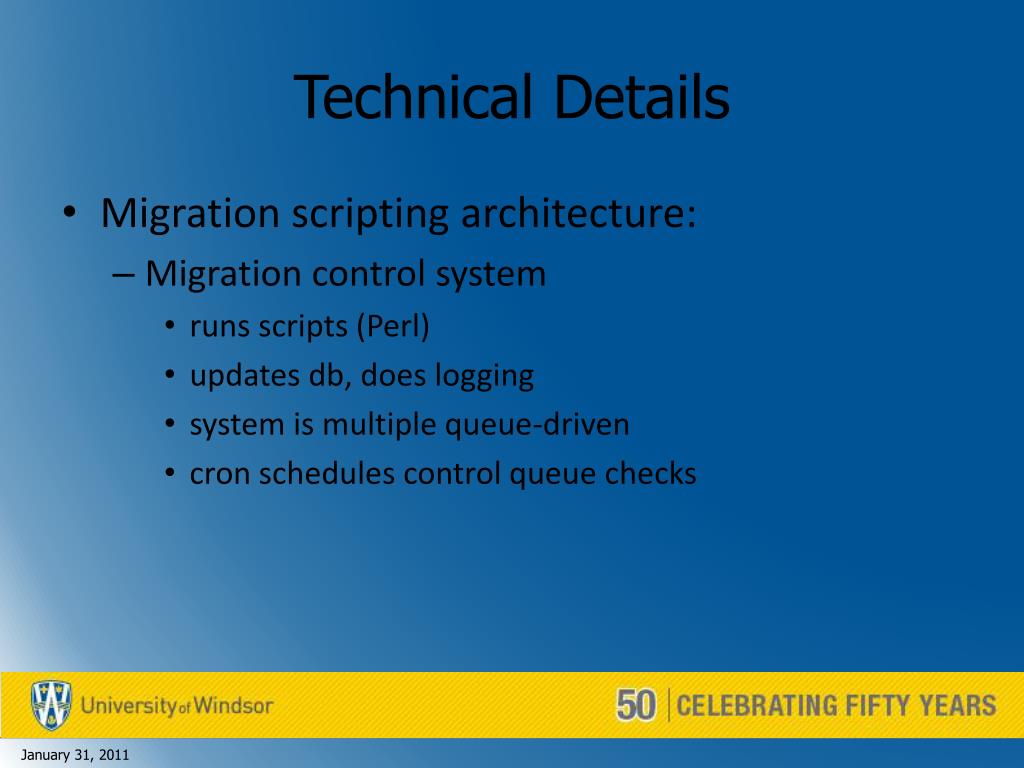 Technical Details

• Migration scripting architecture:
– Migration control system
• runs scripts (Perl)
• updates db, does logging
• system is multiple queue-driven
• cron schedules control queue checks

University of Windsor

50 | CELEBRATING FIFTY YEARS

January 31, 2011